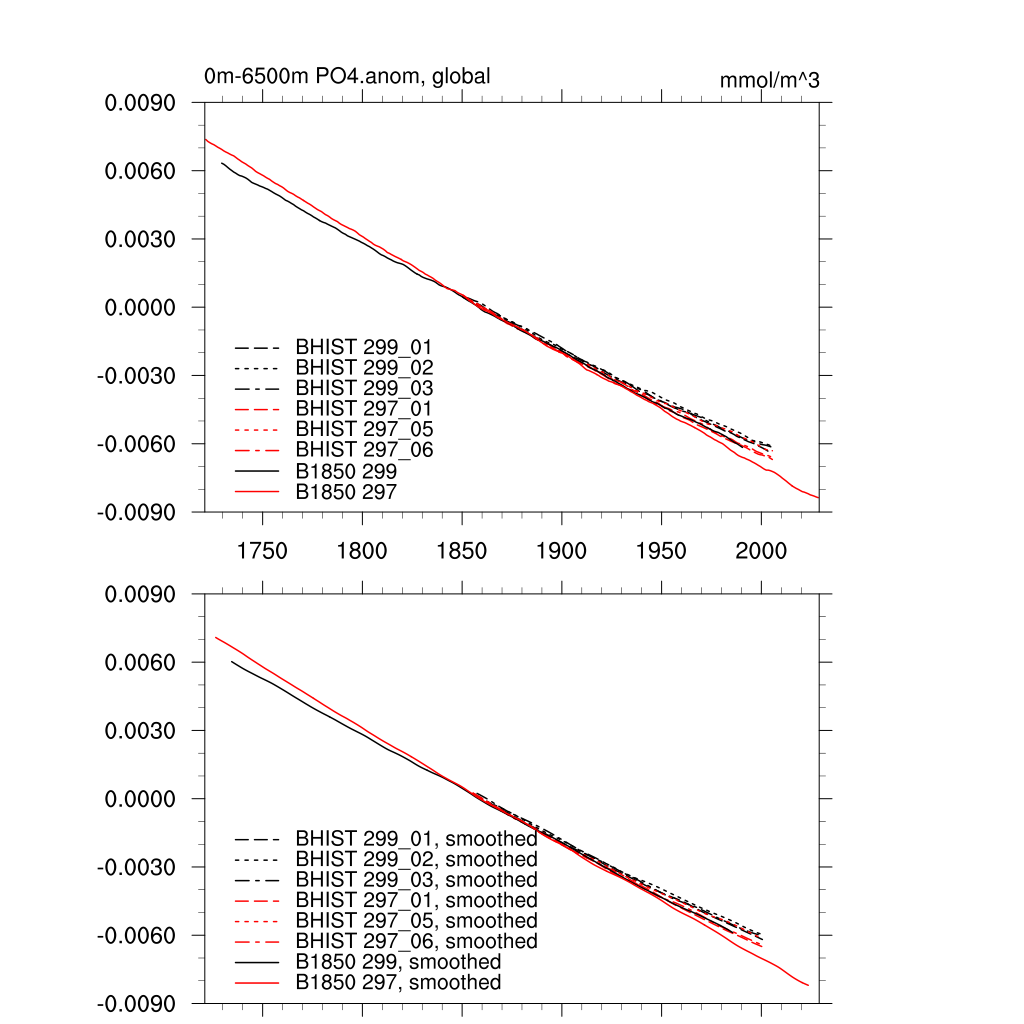 0m-6500m PO4.anom, global

mmol/m^3

0.0090
0.0060
0.0030
0.0000
-0.0030
-0.0060
-0.0090

BHIST 299_01
BHIST 299_02
BHIST 299_03
BHIST 297_01
BHIST 297_05
BHIST 297_06
B1850 299
B1850 297

1750 1800 1850 1900 1950 2000

0.0090
0.0060
0.0030
0.0000
-0.0030
-0.0060
-0.0090

BHIST 299_01, smoothed
BHIST 299_02, smoothed
BHIST 299_03, smoothed
BHIST 297_01, smoothed
BHIST 297_05, smoothed
BHIST 297_06, smoothed
B1850 299, smoothed
B1850 297, smoothed